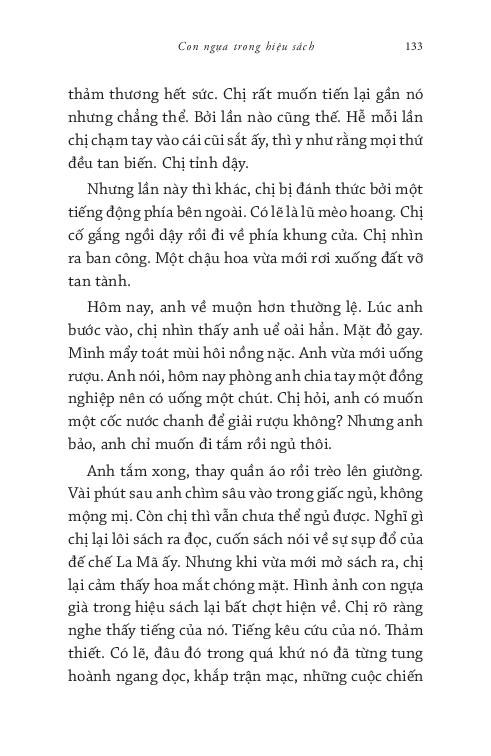 Con ngựa trong hiệu sách 133

thảm thương hết sức. Chị rất muốn tiến lại gần nó nhưng chẳng thể. Bởi lần nào cũng thế. Hễ mỗi lần chị chạm tay vào cái cũi sắt ấy, thì y như rằng mọi thứ đều tan biến. Chị tỉnh dậy.

Nhưng lần này thì khác, chị bị đánh thức bởi một tiếng động phía bên ngoài. Có lẽ là lũ mèo hoang. Chị cố gắng ngồi dậy rồi đi về phía khung cửa. Chị nhìn ra ban công. Một chậu hoa vừa mới rơi xuống đất vỡ tan tành.

Hôm nay, anh về muộn hơn thường lệ. Lúc anh bước vào, chị nhìn thấy anh uể oải hẳn. Mặt đỏ gay. Mình mẩy toát mùi hôi nồng nặc. Anh vừa mới uống rượu. Anh nói, hôm nay phòng anh chia tay một đồng nghiệp nên có uống một chút. Chị hỏi, anh có muốn một cốc nước chanh để giải rượu không? Nhưng anh bảo, anh chỉ muốn đi tắm rồi ngủ thôi.

Anh tắm xong, thay quần áo rồi trèo lên giường. Vài phút sau anh chìm sâu vào trong giấc ngủ, không mộng mị. Còn chị thì vẫn chưa thể ngủ được. Nghĩ gì chị lại lôi sách ra đọc, cuốn sách nói về sự sụp đổ của đế chế La Mã ấy. Nhưng khi vừa mới mở sách ra, chị lại cảm thấy hoa mắt chóng mặt. Hình ảnh con ngựa già trong hiệu sách lại bất chợt hiện về. Chị rõ ràng nghe thấy tiếng của nó. Tiếng kêu cứu của nó. Thảm thiết. Có lẽ, đâu đó trong quá khứ nó đã từng tung hoành ngang dọc, khắp trận mạc, những cuộc chiến